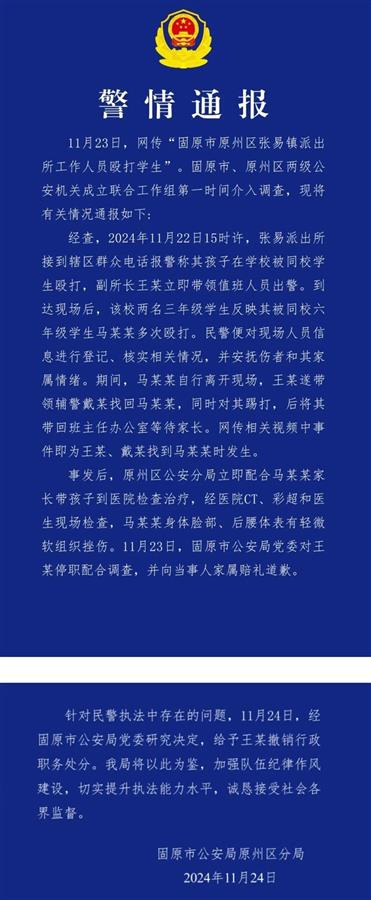 警情通报

11月23日，网传“固原市原州区张易镇派出所工作人员殴打学生”。固原市、原州区两级公安机关成立联合工作组第一时间介入调查，现将有关情况通报如下：

经查，2024年11月22日15时许，张易派出所接到辖区群众电话报警称其孩子在学校被同校学生殴打，副所长王某立即带领值班人员出警。到达现场后，该校两名三年级学生反映其被同校六年级学生马某某多次殴打。民警便对现场人员信息进行登记、核实相关情况，并安抚伤者和其家属情绪。期间，马某某自行离开现场，王某遂带领辅警戴某找回马某某，同时对其踢打，后将其带回班主任办公室等待家长。网传相关视频中事件即为王某、戴某找到马某某时发生。

事发后，原州区公安分局立即配合马某某家长带孩子到医院检查治疗，经医院CT、彩超和医生现场检查，马某某身体脸部、后腰体表有轻微软组织挫伤。11月23日，固原市公安局党委对王某停职配合调查，并向当事人家属赔礼道歉。

针对民警执法中存在的问题，11月24日，经固原市公安局党委研究决定，给予王某撤销行政职务处分。我局将以此为鉴，加强队伍纪律作风建设，切实提升执法能力水平，诚恳接受社会各界监督。

固原市公安局原州区分局
2024年11月24日